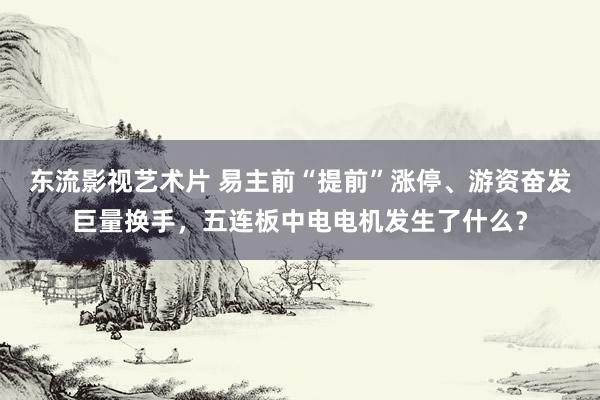 东流影视艺术片 易主前“提前”涨停、游资奋发巨量换手，五连板中电电机发生了什么？